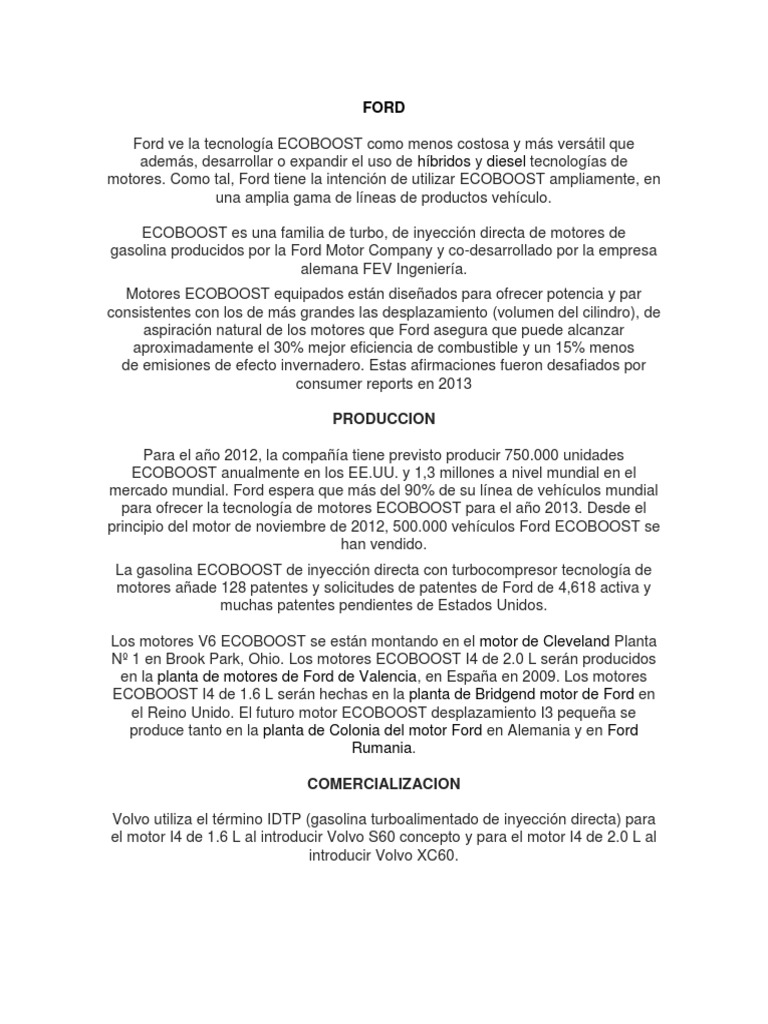 FORD

Ford ve la tecnología ECOBOOST como menos costosa y más versátil que además, desarrollar o expandir el uso de híbridos y diesel tecnologías de motores. Como tal, Ford tiene la intención de utilizar ECOBOOST ampliamente, en una amplia gama de líneas de productos vehículo.

ECOBOOST es una familia de turbo, de inyección directa de motores de gasolina producidos por la Ford Motor Company y co-desarrollado por la empresa alemana FEV Ingeniería.

Motores ECOBOOST equipados están diseñados para ofrecer potencia y par consistentes con los de más grandes las desplazamiento (volumen del cilindro), de aspiración natural de los motores que Ford asegura que puede alcanzar aproximadamente el 30% mejor eficiencia de combustible y un 15% menos de emisiones de efecto invernadero. Estas afirmaciones fueron desafiados por consumer reports en 2013

PRODUCCION

Para el año 2012, la compañía tiene previsto producir 750.000 unidades ECOBOOST anualmente en los EE.UU. y 1,3 millones a nivel mundial en el mercado mundial. Ford espera que más del 90% de su línea de vehículos mundial para ofrecer la tecnología de motores ECOBOOST para el año 2013. Desde el principio del motor de noviembre de 2012, 500.000 vehículos Ford ECOBOOST se han vendido.

La gasolina ECOBOOST de inyección directa con turbocompresor tecnología de motores añade 128 patentes y solicitudes de patentes de Ford de 4,618 activa y muchas patentes pendientes de Estados Unidos.

Los motores V6 ECOBOOST se están montando en el motor de Cleveland Planta Nº 1 en Brook Park, Ohio. Los motores ECOBOOST I4 de 2.0 L serán producidos en la planta de motores de Ford de Valencia, en España en 2009. Los motores ECOBOOST I4 de 1.6 L serán hechas en la planta de Bridgend motor de Ford en el Reino Unido. El futuro motor ECOBOOST desplazamiento I3 pequeña se produce tanto en la planta de Colonia del motor Ford en Alemania y en Ford Rumania.

COMERCIALIZACION

Volvo utiliza el término IDTP (gasolina turboalimentado de inyección directa) para el motor I4 de 1.6 L al introducir Volvo S60 concepto y para el motor I4 de 2.0 L al introducir Volvo XC60.